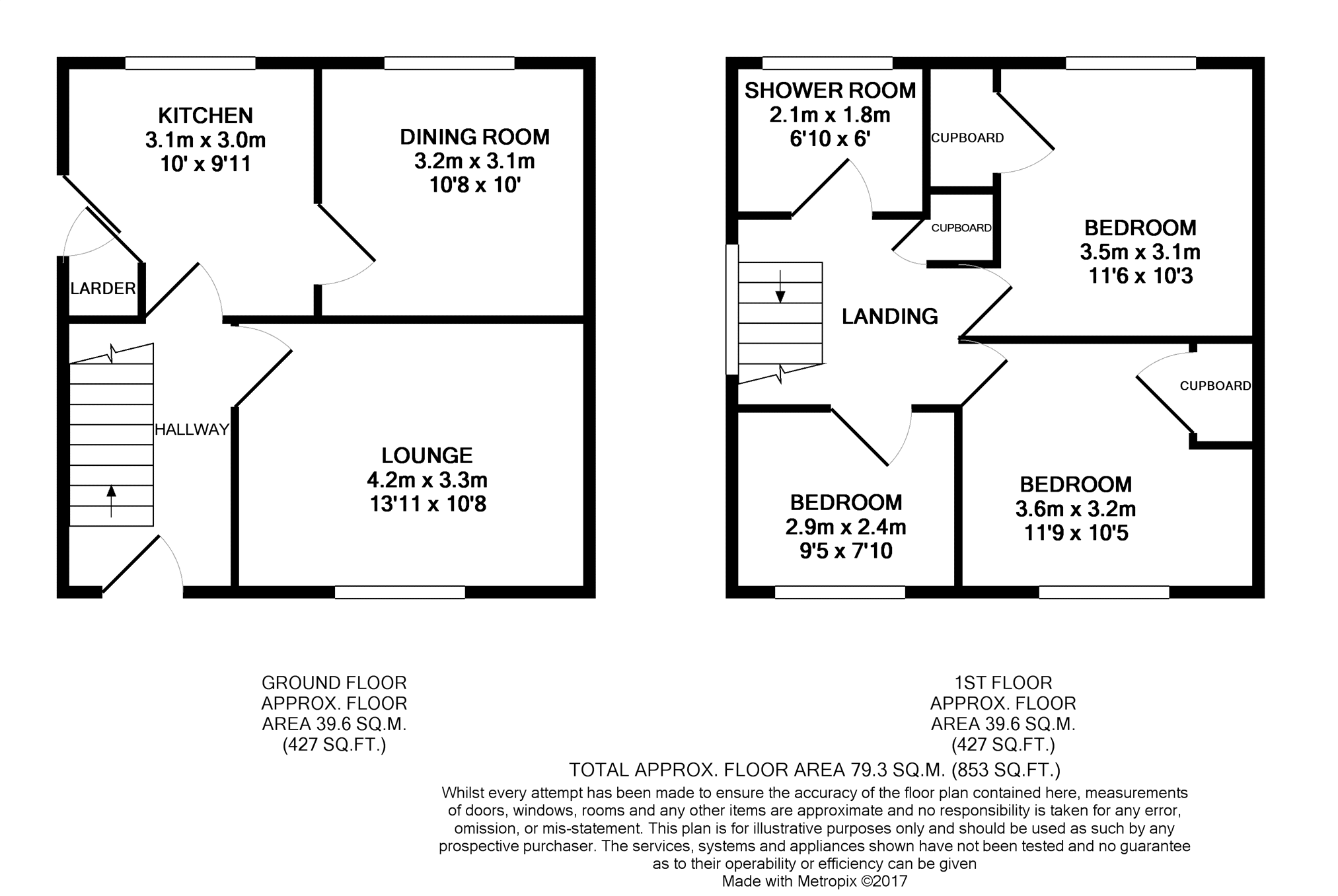 KITCHEN
3.1m x 3.0m
10' x 9'11

DINING ROOM
3.2m x 3.1m
10'8 x 10'

LARDER

HALLWAY

LOUNGE
4.2m x 3.3m
13'11 x 10'8

SHOWER ROOM
2.1m x 1.8m
6'10 x 6'

CUPBOARD

CUPBOARD

BEDROOM
3.5m x 3.1m
11'6 x 10'3

LANDING

CUPBOARD

BEDROOM
2.9m x 2.4m
9'5 x 7'10

BEDROOM
3.6m x 3.2m
11'9 x 10'5

GROUND FLOOR
APPROX. FLOOR
AREA 39.6 SQ.M.
(427 SQ.FT.)

1ST FLOOR
APPROX. FLOOR
AREA 39.6 SQ.M.
(427 SQ.FT.)

TOTAL APPROX. FLOOR AREA 79.3 SQ.M. (853 SQ.FT.)
Whilst every attempt has been made to ensure the accuracy of the floor plan contained here, measurements of doors, windows, rooms and any other items are approximate and no responsibility is taken for any error, omission, or mis-statement. This plan is for illustrative purposes only and should be used as such by any prospective purchaser. The services, systems and appliances shown have not been tested and no guarantee as to their operability or efficiency can be given
Made with Metropix ©2017